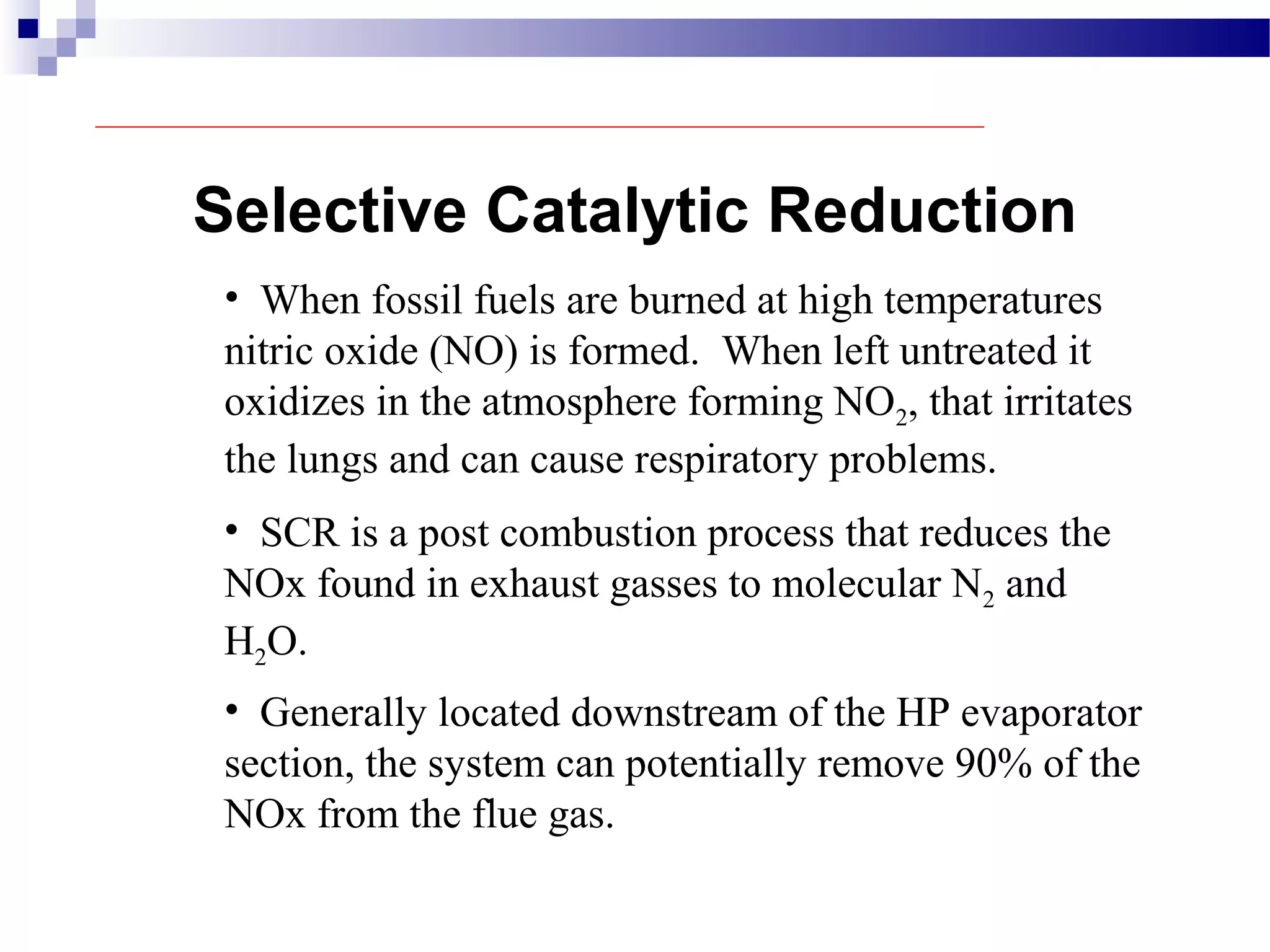 Selective Catalytic Reduction

• When fossil fuels are burned at high temperatures nitric oxide (NO) is formed. When left untreated it oxidizes in the atmosphere forming $NO_2$, that irritates the lungs and can cause respiratory problems.

• SCR is a post combustion process that reduces the NOx found in exhaust gasses to molecular $N_2$ and $H_2O$.

• Generally located downstream of the HP evaporator section, the system can potentially remove 90% of the NOx from the flue gas.